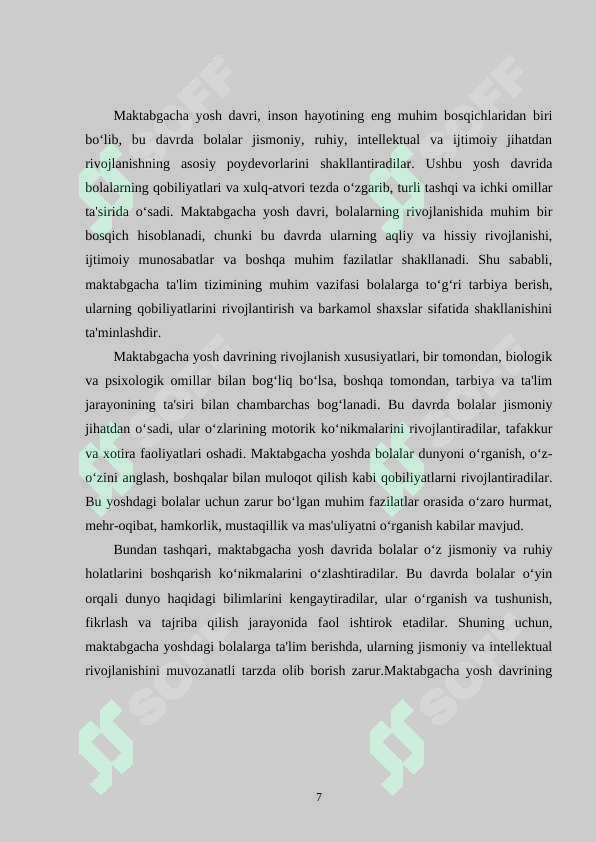 Maktabgacha yosh davri, inson hayotining eng muhim bosqichlaridan biri bo‘lib, bu davrda bolalar jismoniy, ruhiy, intellektual va ijtimoiy jihatdan rivojlanishning asosiy poydevorlarini shakllantiradilar. Ushbu yosh davrida bolalarning qobiliyatlari va xulq-atvori tezda o‘zgarib, turli tashqi va ichki omillar ta'sirida o‘sadi. Maktabgacha yosh davri, bolalarning rivojlanishida muhim bir bosqich hisoblanadi, chunki bu davrda ularning aqliy va hissiy rivojlanishi, ijtimoiy munosabatlar va boshqa muhim fazilatlar shakllanadi. Shu sababli, maktabgacha ta'lim tizimining muhim vazifasi bolalarga to‘g‘ri tarbiya berish, ularning qobiliyatlarini rivojlantirish va barkamol shaxslar sifatida shakllanishini ta'minlashdir.

Maktabgacha yosh davrining rivojlanish xususiyatlari, bir tomondan, biologik va psixologik omillar bilan bog‘liq bo‘lsa, boshqa tomondan, tarbiya va ta'lim jarayonining ta'siri bilan chambarchas bog‘lanadi. Bu davrda bolalar jismoniy jihatdan o‘sadi, ular o‘zlarining motorik ko‘nikmalarini rivojlantiradilar, tafakkur va xotira faoliyatlari oshadi. Maktabgacha yoshda bolalar dunyoni o‘rganish, o‘z-o‘zini anglash, boshqalar bilan muloqot qilish kabi qobiliyatlarni rivojlantiradilar. Bu yoshdagi bolalar uchun zarur bo‘lgan muhim fazilatlar orasida o‘zaro hurmat, mehr-oqibat, hamkorlik, mustaqillik va mas'uliyatni o‘rganish kabilar mavjud.

Bundan tashqari, maktabgacha yosh davrida bolalar o‘z jismoniy va ruhiy holatlarini boshqarish ko‘nikmalarini o‘zlashtiradilar. Bu davrda bolalar o‘yin orqali dunyo haqidagi bilimlarini kengaytiradilar, ular o‘rganish va tushunish, fikrlash va tajriba qilish jarayonida faol ishtirok etadilar. Shuning uchun, maktabgacha yoshdagi bolalarga ta'lim berishda, ularning jismoniy va intellektual rivojlanishini muvozanatli tarzda olib borish zarur.Maktabgacha yosh davrining

7